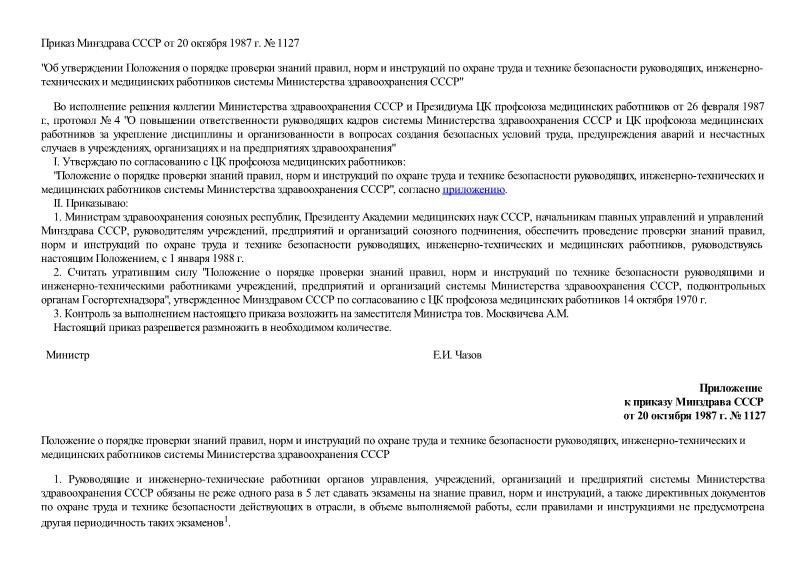 Приказ Минздрава СССР от 20 октября 1987 г. № 1127

"Об утверждении Положения о порядке проверки знаний правил, норм и инструкций по охране труда и технике безопасности руководящих, инженерно-технических и медицинских работников системы Министерства здравоохранения СССР"

Во исполнение решения коллегии Министерства здравоохранения СССР и Президиума ЦК профсоюза медицинских работников от 26 февраля 1987 г., протокол № 4 "О повышении ответственности руководящих кадров системы Министерства здравоохранения СССР и ЦК профсоюза медицинских работников за укрепление дисциплины и организованности в вопросах создания безопасных условий труда, предупреждения аварий и несчастных случаев в учреждениях, организациях и на предприятиях здравоохранения"

I. Утверждаю по согласованию с ЦК профсоюза медицинских работников:

"Положение о порядке проверки знаний правил, норм и инструкций по охране труда и технике безопасности руководящих, инженерно-технических и медицинских работников системы Министерства здравоохранения СССР", согласно приложению.

II. Приказываю:

1. Министрам здравоохранения союзных республик, Президенту Академии медицинских наук СССР, начальникам главных управлений и управлений Минздрава СССР, руководителям учреждений, предприятий и организаций союзного подчинения, обеспечить проведение проверки знаний правил, норм и инструкций по охране труда и технике безопасности руководящих, инженерно-технических и медицинских работников, руководствуясь настоящим Положением, с 1 января 1988 г.

2. Считать утратившим силу "Положение о порядке проверки знаний правил, норм и инструкций по технике безопасности руководящими и инженерно-техническими работниками учреждений, предприятий и организаций системы Министерства здравоохранения СССР, подконтрольных органам Госгортехнадзора", утвержденное Минздравом СССР по согласованию с ЦК профсоюза медицинских работников 14 октября 1970 г.

3. Контроль за выполнением настоящего приказа возложить на заместителя Министра тов. Москвичева А.М.

Настоящий приказ разрешается размножить в необходимом количестве.

Министр Е.И. Чазов

Приложение
к приказу Минздрава СССР
от 20 октября 1987 г. № 1127

Положение о порядке проверки знаний правил, норм и инструкций по охране труда и технике безопасности руководящих, инженерно-технических и медицинских работников системы Министерства здравоохранения СССР

1. Руководящие и инженерно-технические работники органов управления, учреждений, организаций и предприятий системы Министерства здравоохранения СССР обязаны не реже одного раза в 5 лет сдавать экзамены на знание правил, норм и инструкций, а также директивных документов по охране труда и технике безопасности действующих в отрасли, в объеме выполняемой работы, если правилами и инструкциями не предусмотрена другая периодичность таких экзаменов$^1$.